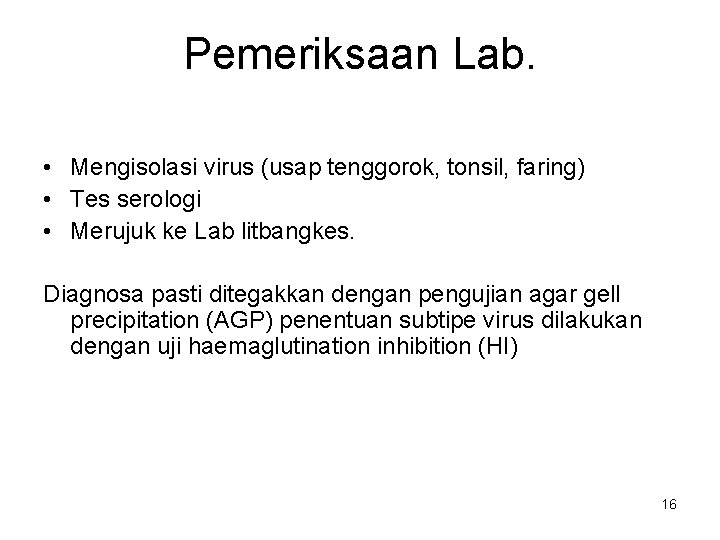 Pemeriksaan Lab.

• Mengisolasi virus (usap tenggorok, tonsil, faring)
• Tes serologi
• Merujuk ke Lab litbangkes.

Diagnosa pasti ditegakkan dengan pengujian agar gell precipitation (AGP) penentuan subtipe virus dilakukan dengan uji haemaglutination inhibition (HI)

16